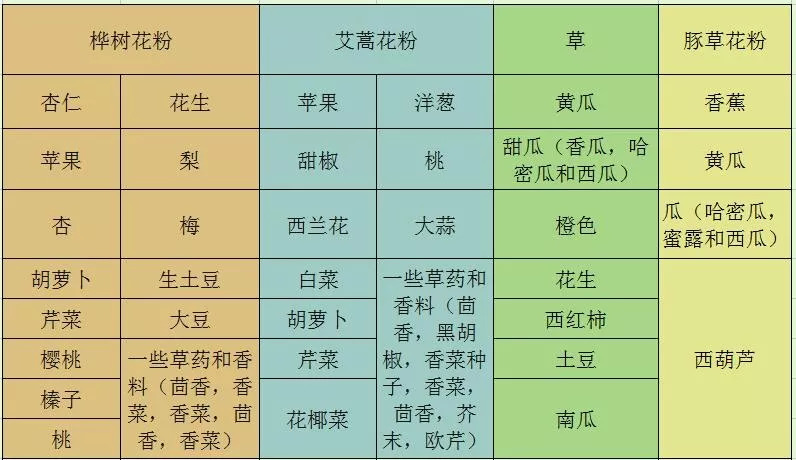 | 桦树花粉 | | 艾蒿花粉 | | 草 | 豚草花粉 |
|---|---|---|---|---|---|
| 杏仁 | 花生 | 苹果 | 洋葱 | 黄瓜 | 香蕉 |
| 苹果 | 梨 | 甜椒 | 桃 | 甜瓜（香瓜，哈密瓜和西瓜） | 黄瓜 |
| 杏 | 梅 | 西兰花 | 大蒜 | 橙色 | 瓜（哈密瓜，蜜露和西瓜） |
| 胡萝卜 | 生土豆 | 白菜 | 一些草药和香料（茴香，黑胡椒，香菜种子，香菜，茴香，芥末，欧芹） | 花生 | 西葫芦 |
| 芹菜 | 大豆 | 胡萝卜 | | 西红柿 | |
| 樱桃 | 一些草药和香料（茴香，香菜，香菜，茴香，香菜） | 芹菜 | | 土豆 | |
| 榛子 | | 花椰菜 | | 南瓜 | |
| 桃 | | | | | |